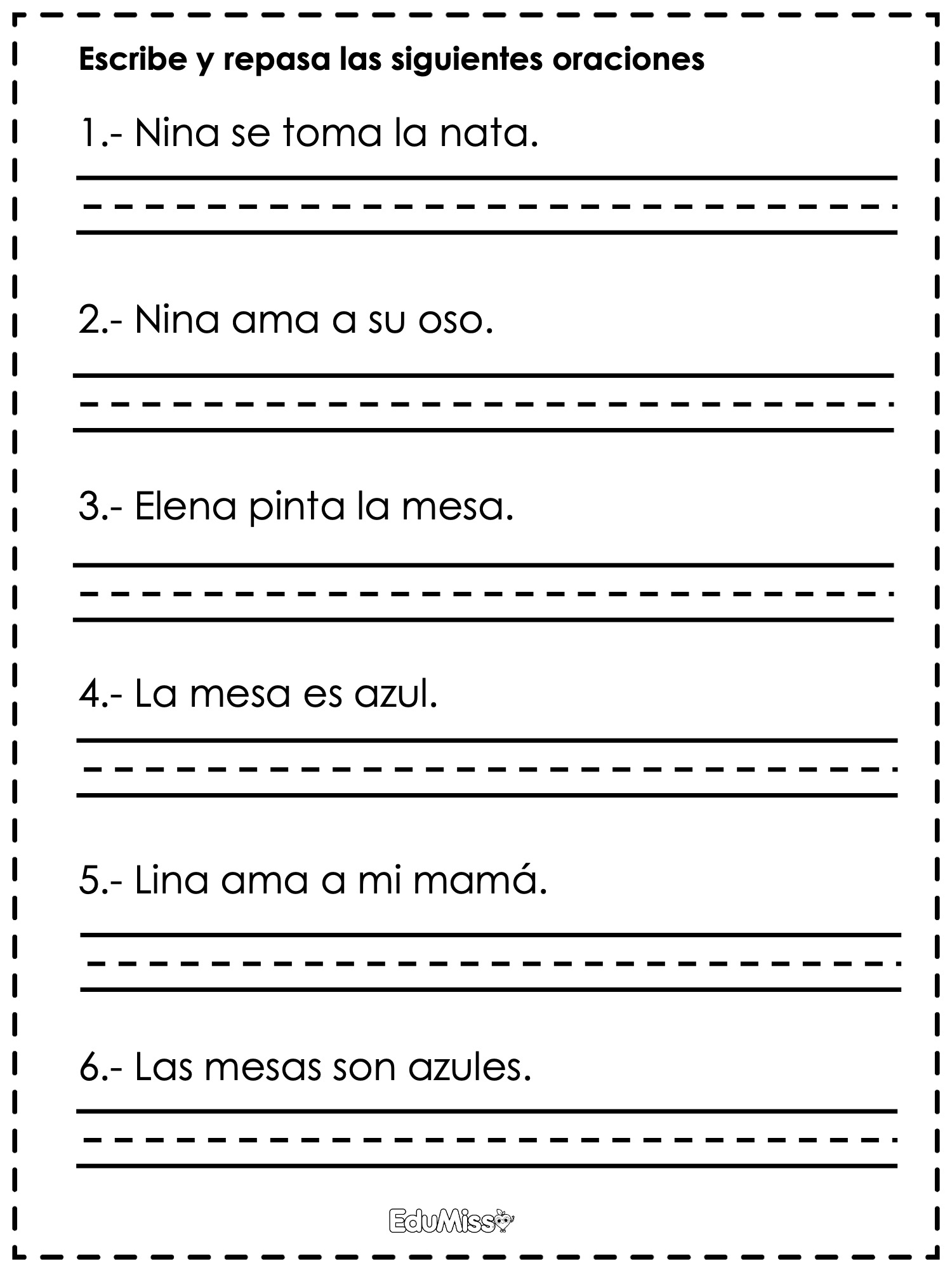 Escribe y repasa las siguientes oraciones

1.- Nina se toma la nata.

2.- Nina ama a su oso.

3.- Elena pinta la mesa.

4.- La mesa es azul.

5.- Lina ama a mi mamá.

6.- Las mesas son azules.

EduMiss